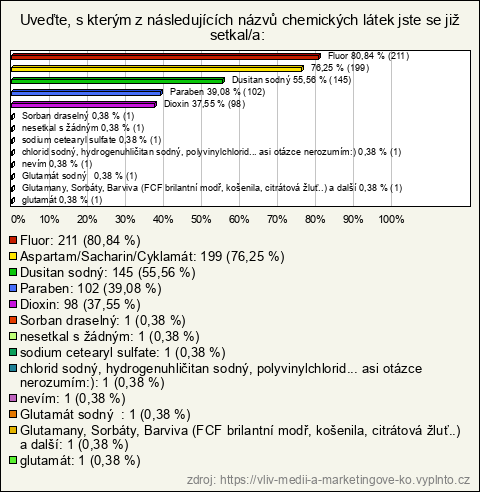 Uveďte, s kterým z následujících názvů chemických látek jste se již setkal/a:

Fluor 80,84 % (211)
76,25 % (199)
Dusitan sodný 55,56 % (145)
Paraben 39,08 % (102)
Dioxin 37,55 % (98)
Sorban draselný 0,38 % (1)
nesetkal s žádným 0,38 % (1)
sodium cetearyl sulfate 0,38 % (1)
chlorid sodný, hydrogenuhličitan sodný, polyvinylchlorid... asi otázce nerozumím:) 0,38 % (1)
nevím 0,38 % (1)
Glutamát sodný  0,38 % (1)
Glutamany, Sorbáty, Barviva (FCF brilantní modř, košenila, citrátová žluť..) a další 0,38 % (1)
glutamát 0,38 % (1)

0% 10% 20% 30% 40% 50% 60% 70% 80% 90% 100%

Fluor: 211 (80,84 %)
Aspartam/Sacharin/Cyklamát: 199 (76,25 %)
Dusitan sodný: 145 (55,56 %)
Paraben: 102 (39,08 %)
Dioxin: 98 (37,55 %)
Sorban draselný: 1 (0,38 %)
nesetkal s žádným: 1 (0,38 %)
sodium cetearyl sulfate: 1 (0,38 %)
chlorid sodný, hydrogenuhličitan sodný, polyvinylchlorid... asi otázce nerozumím:): 1 (0,38 %)
nevím: 1 (0,38 %)
Glutamát sodný  : 1 (0,38 %)
Glutamany, Sorbáty, Barviva (FCF brilantní modř, košenila, citrátová žluť..) a další: 1 (0,38 %)
glutamát: 1 (0,38 %)

zdroj: https://vliv-medii-a-marketingove-ko.vyplnto.cz